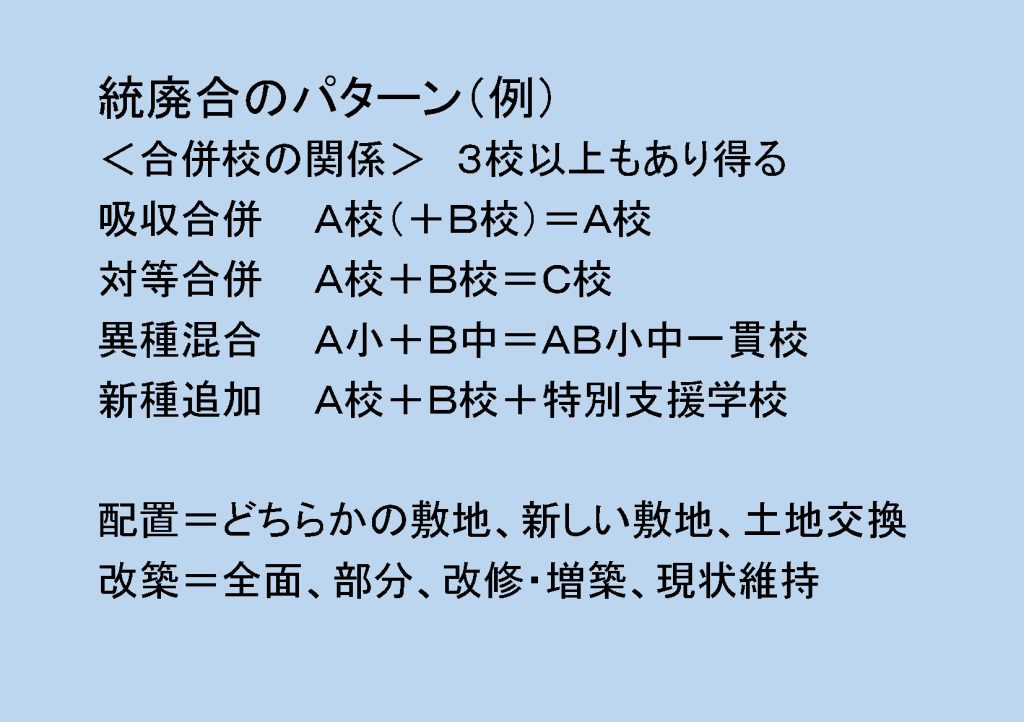 統廃合のパターン（例）
＜合併校の関係＞ 3校以上もあり得る
吸収合併 A校（＋B校）＝A校
対等合併 A校＋B校＝C校
異種混合 A小＋B中＝AB小中一貫校
新種追加 A校＋B校＋特別支援学校

配置＝どちらかの敷地、新しい敷地、土地交換
改築＝全面、部分、改修・増築、現状維持